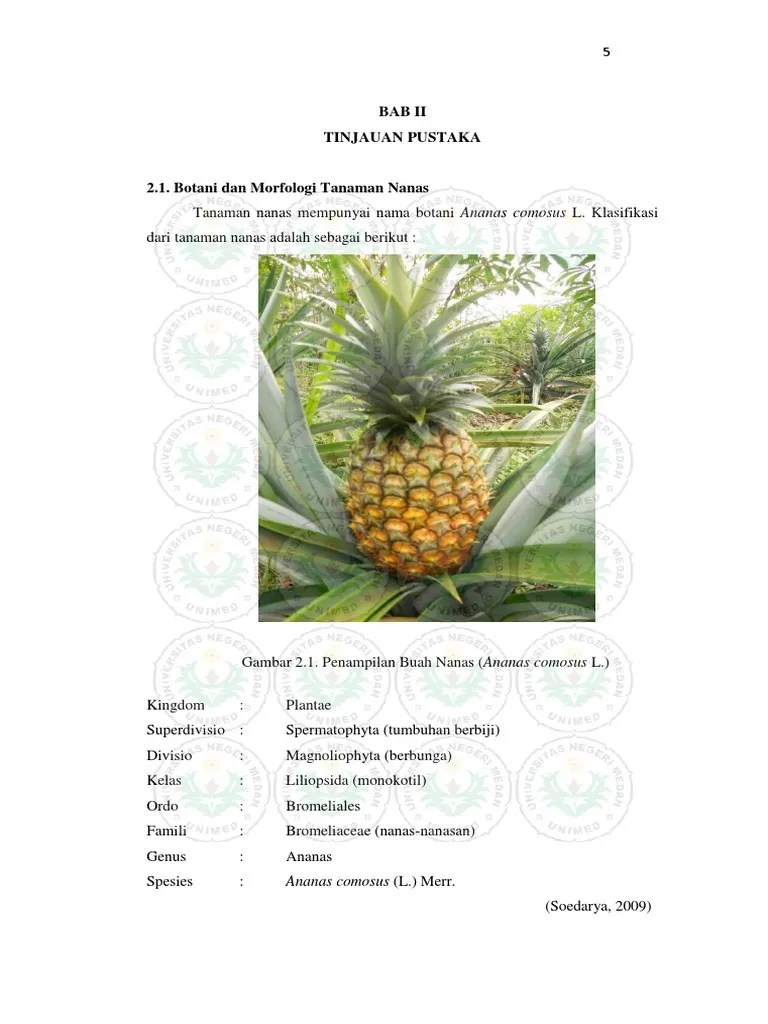 5

BAB II
TINJAUAN PUSTAKA

2.1. Botani dan Morfologi Tanaman Nanas

Tanaman nanas mempunyai nama botani Ananas comosus L. Klasifikasi dari tanaman nanas adalah sebagai berikut :

Gambar 2.1. Penampilan Buah Nanas (Ananas comosus L.)

Kingdom : Plantae
Superdivisio : Spermatophyta (tumbuhan berbiji)
Divisio : Magnoliophyta (berbunga)
Kelas : Liliopsida (monokotil)
Ordo : Bromeliales
Famili : Bromeliaceae (nanas-nanasan)
Genus : Ananas
Spesies : Ananas comosus (L.) Merr.

(Soedarya, 2009)

UNIVERSITAS NEGERI MEDAN
UNIMED